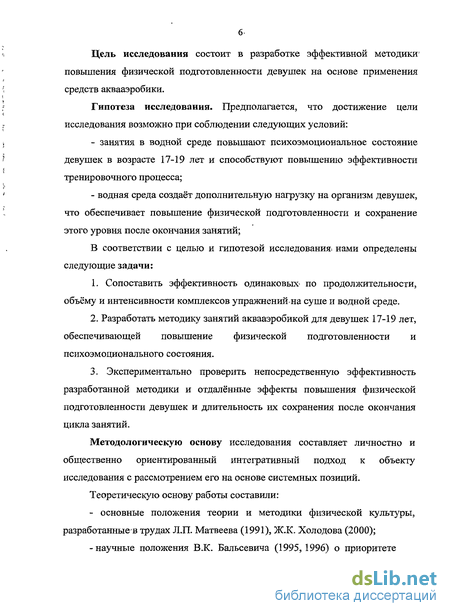 6

Цель исследования состоит в разработке эффективной методики повышения физической подготовленности девушек на основе применения средств аквааэробики.

Гипотеза исследования. Предполагается, что достижение цели исследования возможно при соблюдении следующих условий:

- занятия в водной среде повышают психоэмоциональное состояние девушек в возрасте 17-19 лет и способствуют повышению эффективности тренировочного процесса;

- водная среда создаёт дополнительную нагрузку на организм девушек, что обеспечивает повышение физической подготовленности и сохранение этого уровня после окончания занятий;

В соответствии с целью и гипотезой исследования нами определены следующие задачи:

1. Сопоставить эффективность одинаковых по продолжительности, объёму и интенсивности комплексов упражнений на суше и водной среде.

2. Разработать методику занятий аквааэробикой для девушек 17-19 лет, обеспечивающей повышение физической подготовленности и психоэмоционального состояния.

3. Экспериментально проверить непосредственную эффективность разработанной методики и отдалённые эффекты повышения физической подготовленности девушек и длительность их сохранения после окончания цикла занятий.

Методологическую основу исследования составляет личностно и общественно ориентированный интегративный подход к объекту исследования с рассмотрением его на основе системных позиций.

Теоретическую основу работы составили:

- основные положения теории и методики физической культуры, разработанные в трудах Л.П. Матвеева (1991), Ж.К. Холодова (2000);

- научные положения В.К. Бальсевича (1995, 1996) о приоритете

dsLib.net
библиотека диссертаций